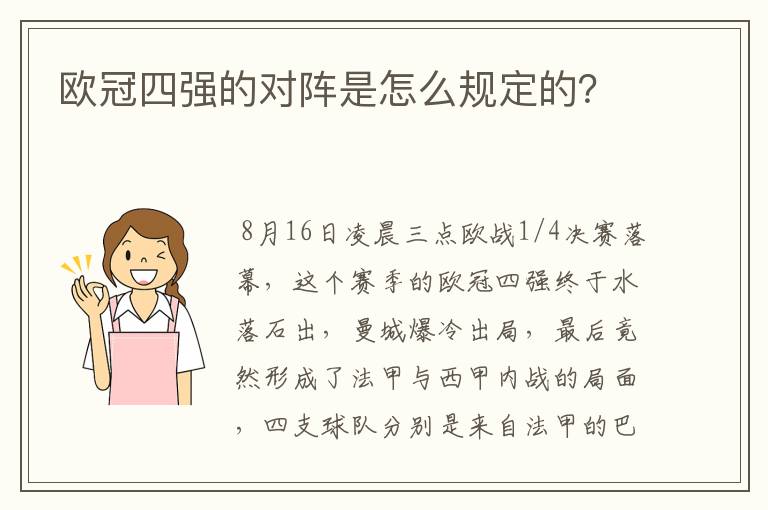 欧冠四强的对阵是怎么规定的?

8月16日凌晨三点欧战1/4决赛落幕，这个赛季的欧冠四强终于水落石出，曼城爆冷出局，最后竟然形成了法甲与西甲内战的局面，四支球队分别是来自法甲的巴